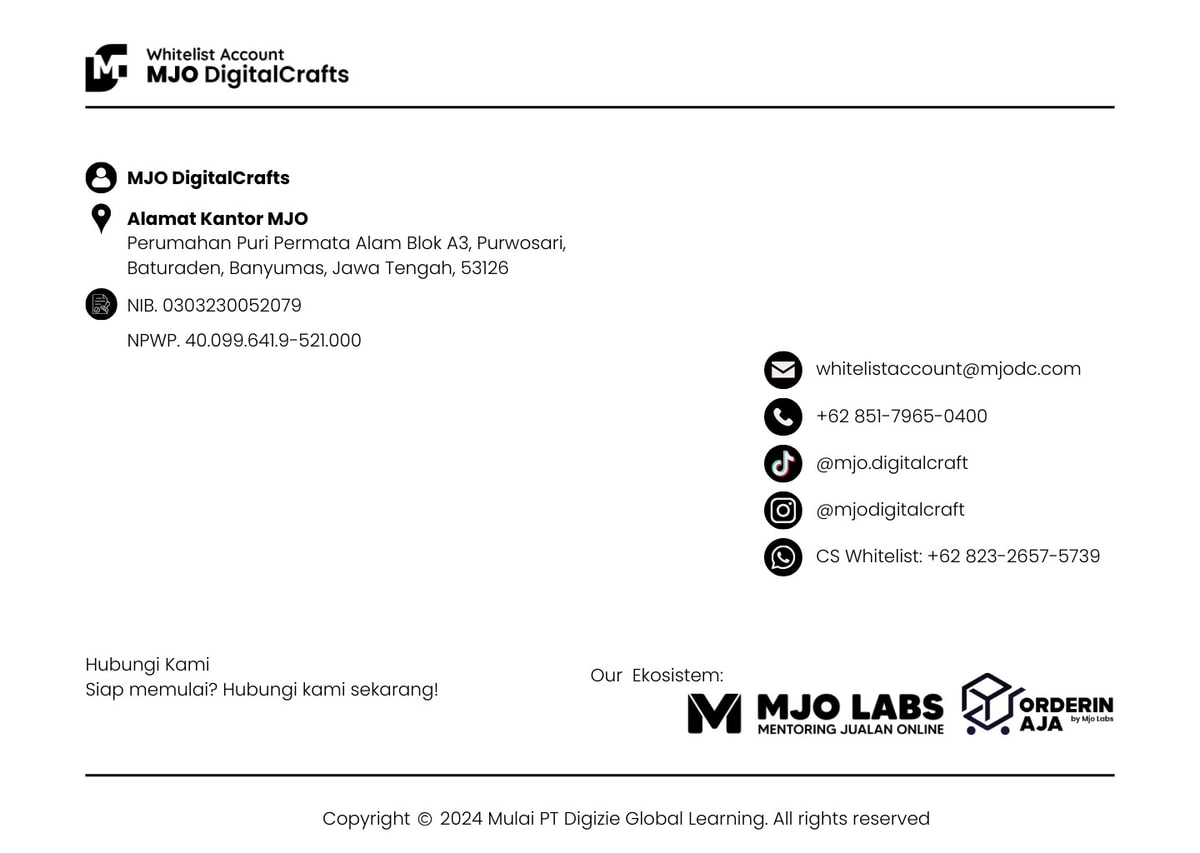 Whitelist Account
MJO DigitalCrafts

MJO DigitalCrafts

Alamat Kantor MJO
Perumahan Puri Permata Alam Blok A3, Purwosari, Baturaden, Banyumas, Jawa Tengah, 53126

NIB. 0303230052079

NPWP. 40.099.641.9-521.000

whitelistaccount@mjodc.com

+62 851-7965-0400

@mjo.digitalcraft

@mjodigitalcraft

CS Whitelist: +62 823-2657-5739

Hubungi Kami
Siap memulai? Hubungi kami sekarang!

Our Ekosistem:

MJO LABS
MENTORING JUALAN ONLINE

ORDERIN AJA
by Mjo Labs

Copyright © 2024 Mulai PT Digizie Global Learning. All rights reserved